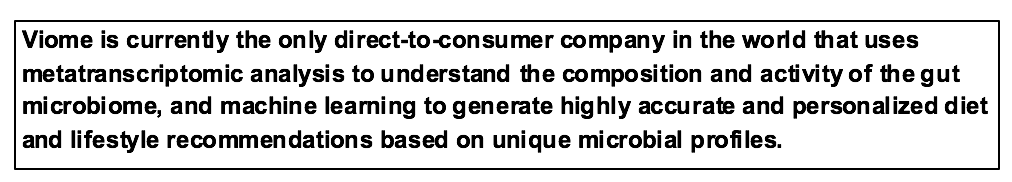 Viome is currently the only direct-to-consumer company in the world that uses metatranscriptomic analysis to understand the composition and activity of the gut microbiome, and machine learning to generate highly accurate and personalized diet and lifestyle recommendations based on unique microbial profiles.